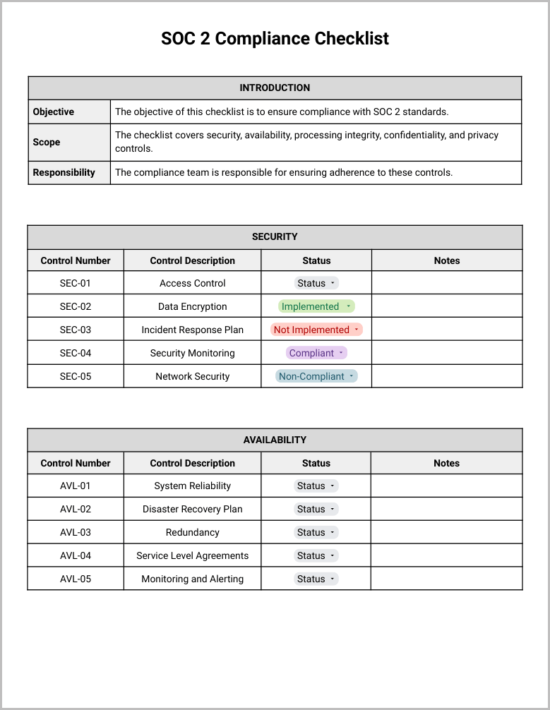 SOC 2 Compliance Checklist

| INTRODUCTION | |
|---|---|
| Objective | The objective of this checklist is to ensure compliance with SOC 2 standards. |
| Scope | The checklist covers security, availability, processing integrity, confidentiality, and privacy controls. |
| Responsibility | The compliance team is responsible for ensuring adherence to these controls. |

SECURITY

| Control Number | Control Description | Status | Notes |
|---|---|---|---|
| SEC-01 | Access Control | Status | |
| SEC-02 | Data Encryption | Implemented | |
| SEC-03 | Incident Response Plan | Not Implemented | |
| SEC-04 | Security Monitoring | Compliant | |
| SEC-05 | Network Security | Non-Compliant | |

AVAILABILITY

| Control Number | Control Description | Status | Notes |
|---|---|---|---|
| AVL-01 | System Reliability | Status | |
| AVL-02 | Disaster Recovery Plan | Status | |
| AVL-03 | Redundancy | Status | |
| AVL-04 | Service Level Agreements | Status | |
| AVL-05 | Monitoring and Alerting | Status | |